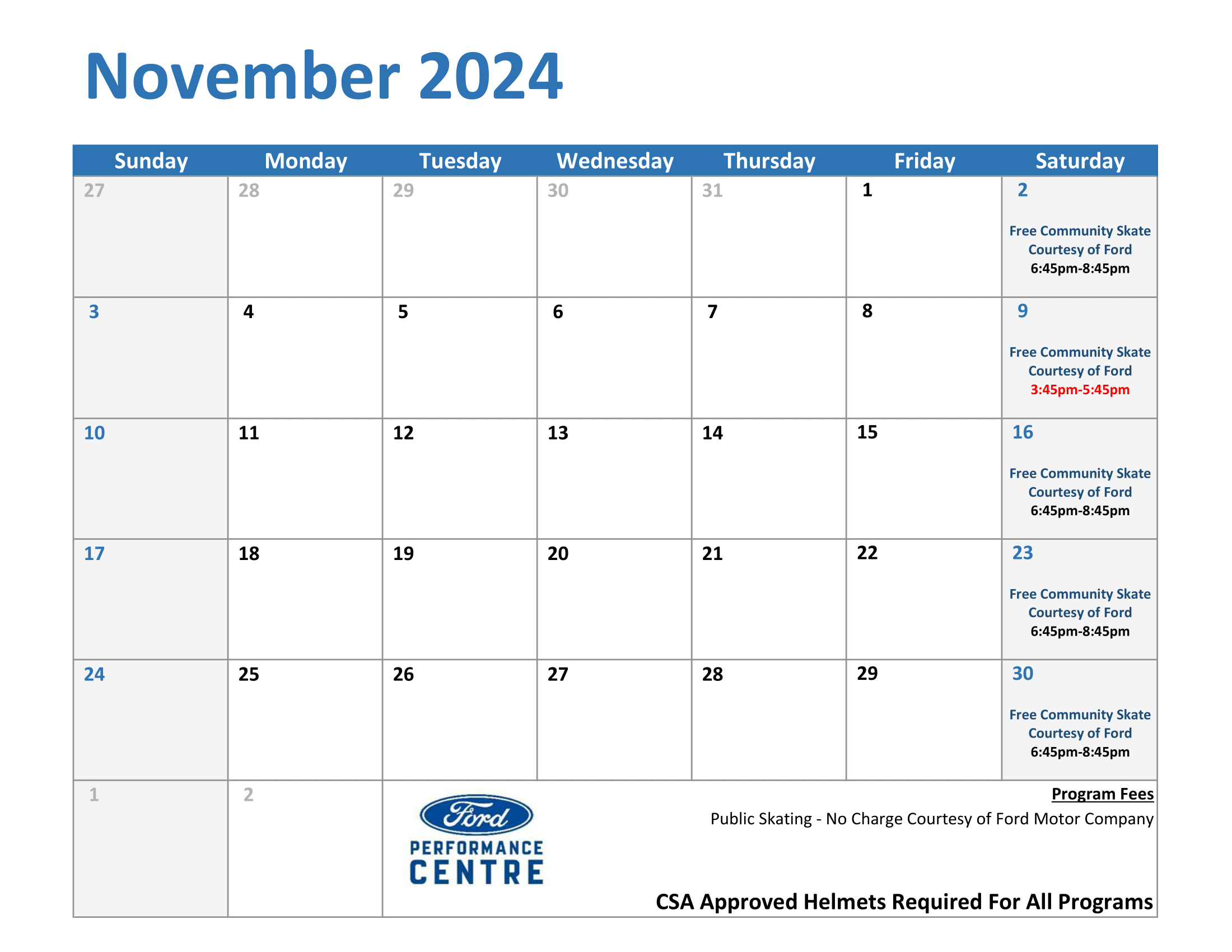 November 2024

| Sunday | Monday | Tuesday | Wednesday | Thursday | Friday | Saturday |
|---|---|---|---|---|---|---|
| 27 | 28 | 29 | 30 | 31 | 1 | 2 Free Community Skate Courtesy of Ford 6:45pm-8:45pm |
| 3 | 4 | 5 | 6 | 7 | 8 | 9 Free Community Skate Courtesy of Ford 3:45pm-5:45pm |
| 10 | 11 | 12 | 13 | 14 | 15 | 16 Free Community Skate Courtesy of Ford 6:45pm-8:45pm |
| 17 | 18 | 19 | 20 | 21 | 22 | 23 Free Community Skate Courtesy of Ford 6:45pm-8:45pm |
| 24 | 25 | 26 | 27 | 28 | 29 | 30 Free Community Skate Courtesy of Ford 6:45pm-8:45pm |
| 1 | 2 | | | | | |

Ford
PERFORMANCE CENTRE

Program Fees
Public Skating - No Charge Courtesy of Ford Motor Company

CSA Approved Helmets Required For All Programs